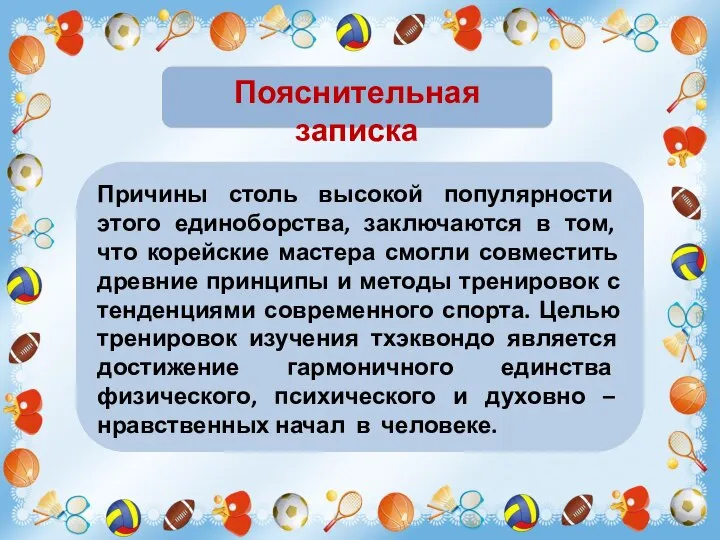 Пояснительная записка

Причины столь высокой популярности этого единоборства, заключаются в том, что корейские мастера смогли совместить древние принципы и методы тренировок с тенденциями современного спорта. Целью тренировок изучения тхэквондо является достижение гармоничного единства физического, психического и духовно – нравственных начал в человеке.